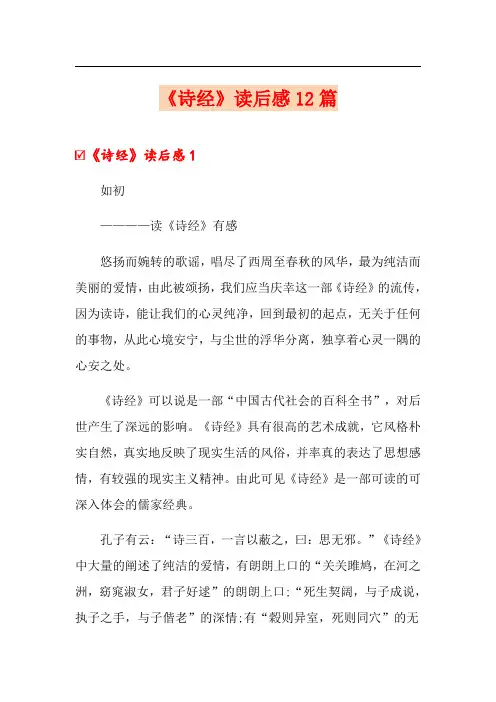 《诗经》读后感12篇

☑《诗经》读后感1

如初

————读《诗经》有感

悠扬而婉转的歌谣，唱尽了西周至春秋的风华，最为纯洁而美丽的爱情，由此被颂扬，我们应当庆幸这一部《诗经》的流传，因为读诗，能让我们的心灵纯净，回到最初的起点，无关于任何的事物，从此心境安宁，与尘世的浮华分离，独享着心灵一隅的心安之处。

《诗经》可以说是一部“中国古代社会的百科全书”，对后世产生了深远的影响。《诗经》具有很高的艺术成就，它风格朴实自然，真实地反映了现实生活的风俗，并率真的表达了思想感情，有较强的现实主义精神。由此可见《诗经》是一部可读的可深入体会的儒家经典。

孔子有云：“诗三百，一言以蔽之，曰：思无邪。”《诗经》中大量的阐述了纯洁的爱情，有朗朗上口的“关关雎鸠，在河之洲，窈窕淑女，君子好逑”的朗朗上口；“死生契阔，与子成说，执子之手，与子偕老”的深情；有“穀则异室，死则同穴”的无